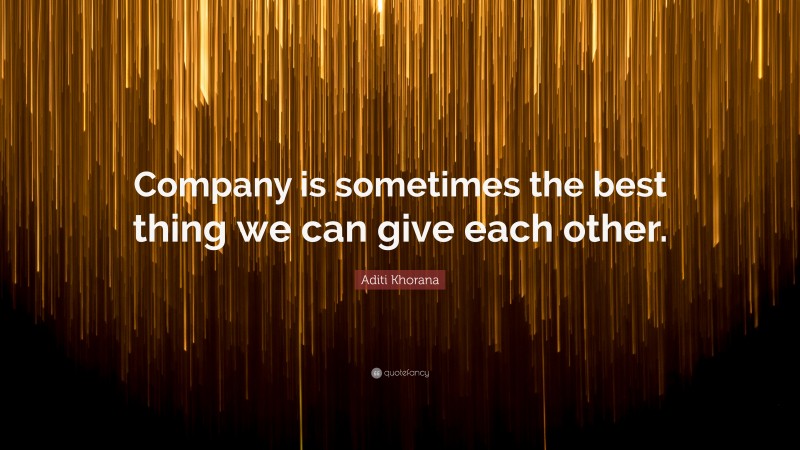 Company is sometimes the best thing we can give each other.

Aditi Khorana

quotefancy